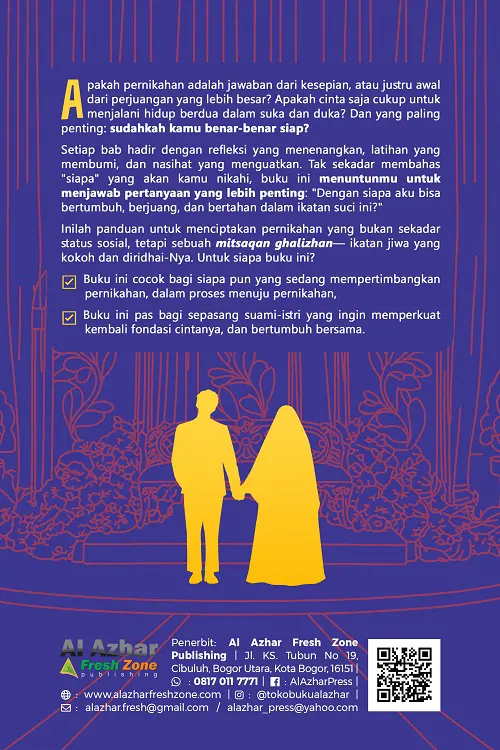 Apakah pernikahan adalah jawaban dari kesepian, atau justru awal dari perjuangan yang lebih besar? Apakah cinta saja cukup untuk menjalani hidup berdua dalam suka dan duka? Dan yang paling penting: sudahkah kamu benar-benar siap?

Setiap bab hadir dengan refleksi yang menenangkan, latihan yang membumi, dan nasihat yang menguatkan. Tak sekadar membahas "siapa" yang akan kamu nikahi, buku ini menuntunmu untuk menjawab pertanyaan yang lebih penting: "Dengan siapa aku bisa bertumbuh, berjuang, dan bertahan dalam ikatan suci ini?"

Inilah panduan untuk menciptakan pernikahan yang bukan sekadar status sosial, tetapi sebuah mitsaqan ghalizhan— ikatan jiwa yang kokoh dan diridhai-Nya. Untuk siapa buku ini?

☑ Buku ini cocok bagi siapa pun yang sedang mempertimbangkan pernikahan, dalam proses menuju pernikahan,

☑ Buku ini pas bagi sepasang suami-istri yang ingin memperkuat kembali fondasi cintanya, dan bertumbuh bersama.

Al Azhar
Fresh Zone
publishing

Penerbit: Al Azhar Fresh Zone Publishing | Jl. KS. Tubun No 19, Cibuluh, Bogor Utara, Kota Bogor, 16151 | : 0817 011 7771 | : AlAzharPress |
: www.alazharfreshzone.com | : @tokobukualazhar |
: alazhar.fresh@gmail.com / alazhar_press@yahoo.com